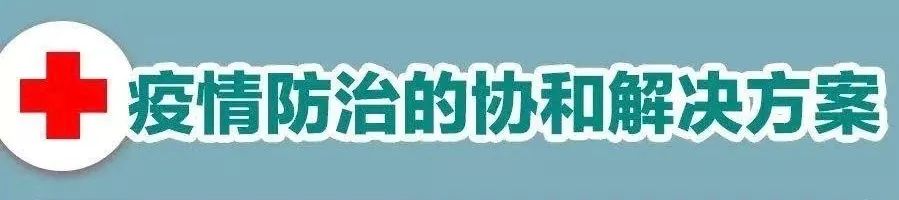 疫情防治的协和解决方案